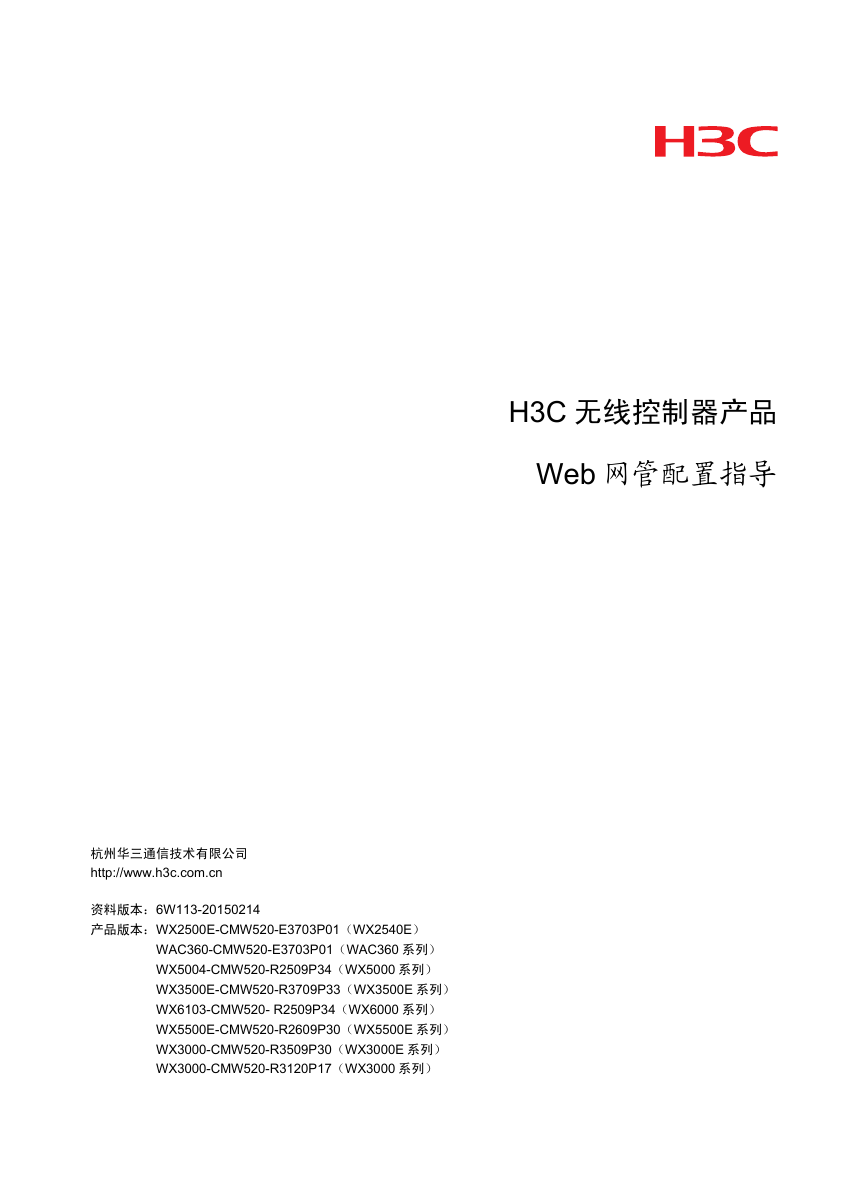 H3C

H3C 无线控制器产品

Web 网管配置指导

杭州华三通信技术有限公司
http://www.h3c.com.cn

资料版本：6W113-20150214
产品版本：WX2500E-CMW520-E3703P01（WX2540E）
WAC360-CMW520-E3703P01（WAC360 系列）
WX5004-CMW520-R2509P34（WX5000 系列）
WX3500E-CMW520-R3709P33（WX3500E 系列）
WX6103-CMW520- R2509P34（WX6000 系列）
WX5500E-CMW520-R2609P30（WX5500E 系列）
WX3000-CMW520-R3509P30（WX3000E 系列）
WX3000-CMW520-R3120P17（WX3000 系列）